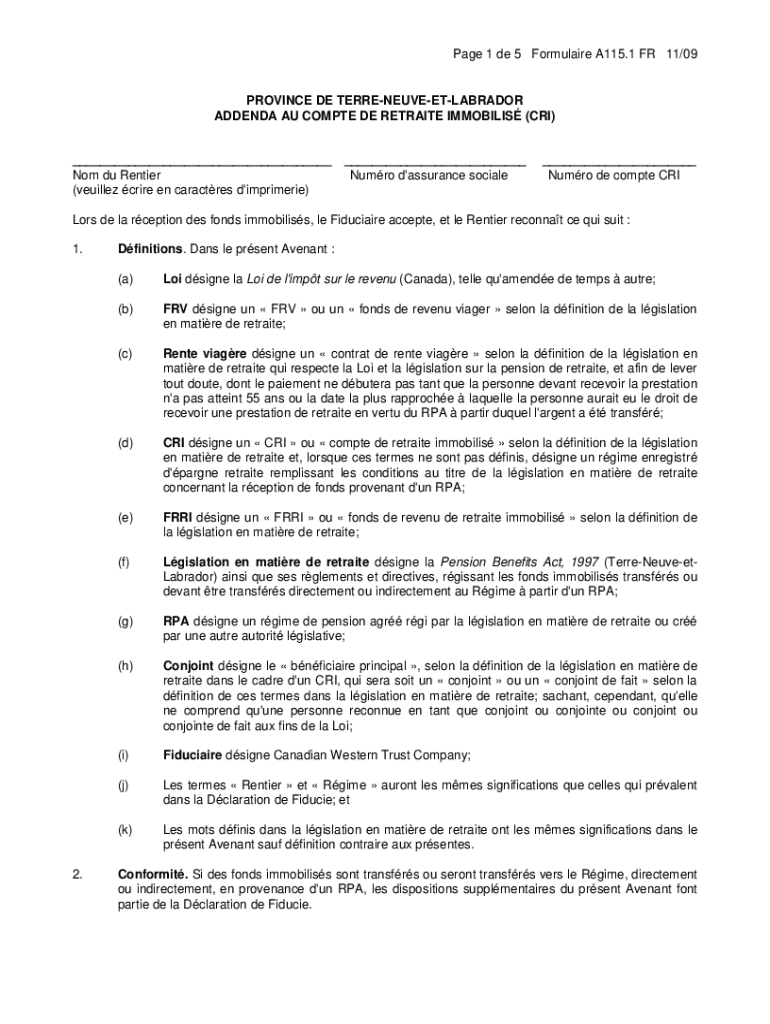 Page 1 de 5 Formulaire A115.1 FR 11/09

PROVINCE DE TERRE-NEUVE-ET-LABRADOR
ADDENDA AU COMPTE DE RETRAITE IMMOBILISÉ (CRI)

Nom du Rentier
(veuillez écrire en caractères d'imprimerie)

Numéro d'assurance sociale

Numéro de compte CRI

Lors de la réception des fonds immobilisés, le Fiduciaire accepte, et le Rentier reconnaît ce qui suit :

1. Définitions. Dans le présent Avenant :

(a) Loi désigne la Loi de l'impôt sur le revenu (Canada), telle qu'amendée de temps à autre;

(b) FRV désigne un « FRV » ou un « fonds de revenu viager » selon la définition de la législation en matière de retraite;

(c) Rente viagère désigne un « contrat de rente viagère » selon la définition de la législation en matière de retraite qui respecte la Loi et la législation sur la pension de retraite, et afin de lever tout doute, dont le paiement ne débutera pas tant que la personne devant recevoir la prestation n'a pas atteint 55 ans ou la date la plus rapprochée à laquelle la personne aurait eu le droit de recevoir une prestation de retraite en vertu du RPA à partir duquel l'argent a été transféré;

(d) CRI désigne un « CRI » ou « compte de retraite immobilisé » selon la définition de la législation en matière de retraite et, lorsque ces termes ne sont pas définis, désigne un régime enregistré d'épargne retraite remplissant les conditions au titre de la législation en matière de retraite concernant la réception de fonds provenant d'un RPA;

(e) FRRI désigne un « FRRI » ou « fonds de revenu de retraite immobilisé » selon la définition de la législation en matière de retraite;

(f) Législation en matière de retraite désigne la Pension Benefits Act, 1997 (Terre-Neuve-et-Labrador) ainsi que ses règlements et directives, régissant les fonds immobilisés transférés ou devant être transférés directement ou indirectement au Régime à partir d'un RPA;

(g) RPA désigne un régime de pension agréé régi par la législation en matière de retraite ou créé par une autre autorité législative;

(h) Conjoint désigne le « bénéficiaire principal », selon la définition de la législation en matière de retraite dans le cadre d'un CRI, qui sera soit un « conjoint » ou un « conjoint de fait » selon la définition de ces termes dans la législation en matière de retraite; sachant, cependant, qu'elle ne comprend qu'une personne reconnue en tant que conjoint ou conjointe ou conjoint ou conjointe de fait aux fins de la Loi;

(i) Fiduciaire désigne Canadian Western Trust Company;

(j) Les termes « Rentier » et « Régime » auront les mêmes significations que celles qui prévalent dans la Déclaration de Fiducie; et

(k) Les mots définis dans la législation en matière de retraite ont les mêmes significations dans le présent Avenant sauf définition contraire aux présentes.

2. Conformité. Si des fonds immobilisés sont transférés ou seront transférés vers le Régime, directement ou indirectement, en provenance d'un RPA, les dispositions supplémentaires du présent Avenant font partie de la Déclaration de Fiducie.